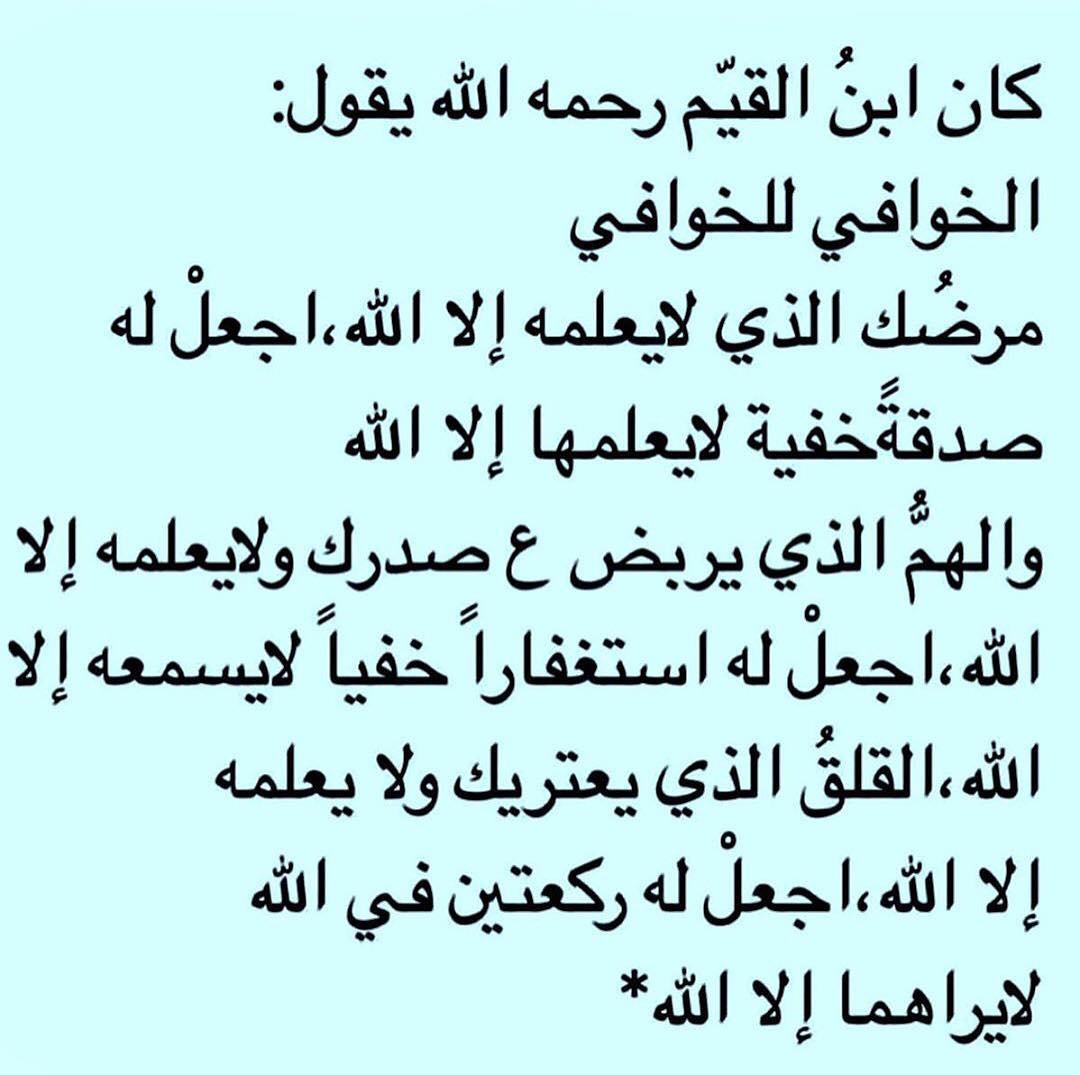 كان ابنُ القيّم رحمه الله يقول:
الخوافي للخوافي

مرضُك الذي لايعلمه إلا الله،اجعلْ له صدقةًخفية لايعلمها إلا الله والهمُّ الذي يربض ع صدرك ولايعلمه إلا الله،اجعلْ له استغفاراً خفياً لايسمعه إلا الله،القلقُ الذي يعتريك ولا يعلمه إلا الله،اجعلْ له ركعتين في الله لايراهما إلا الله*